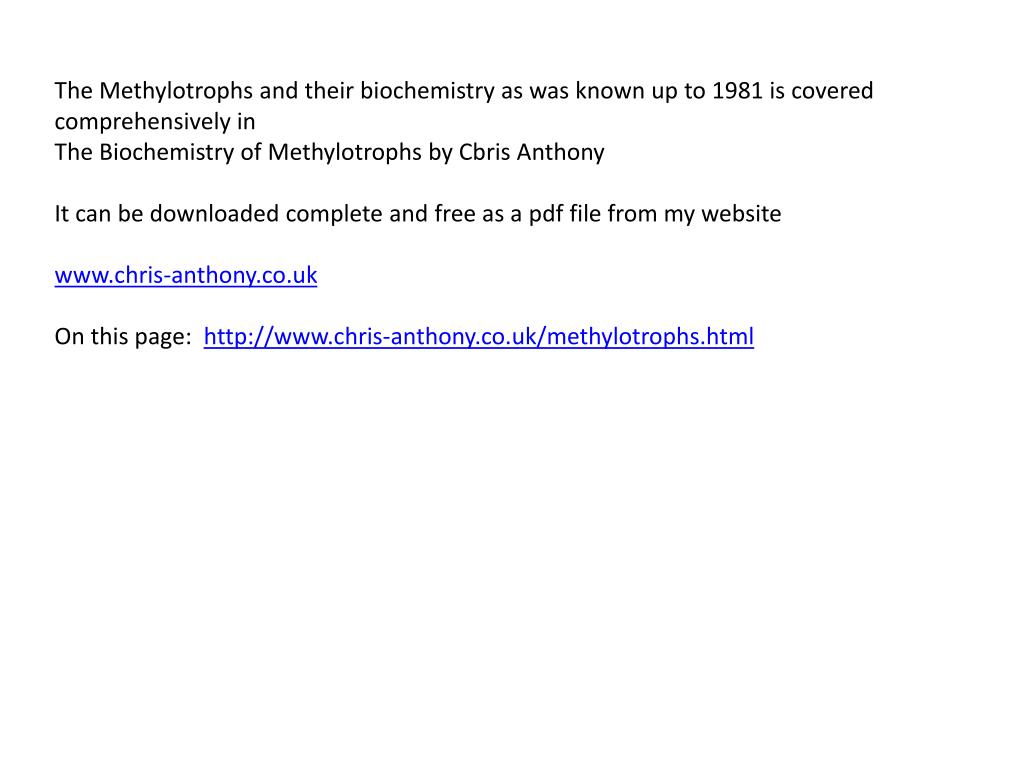 The Methylotrophs and their biochemistry as was known up to 1981 is covered comprehensively in
The Biochemistry of Methylotrophs by Cbris Anthony

It can be downloaded complete and free as a pdf file from my website

www.chris-anthony.co.uk

On this page: http://www.chris-anthony.co.uk/methylotrophs.html